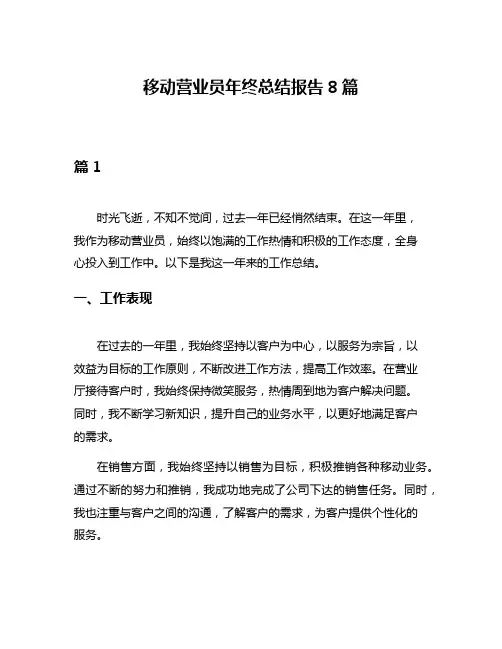 移动营业员年终总结报告 8 篇

篇 1

时光飞逝，不知不觉间，过去一年已经悄然结束。在这一年里，我作为移动营业员，始终以饱满的工作热情和积极的工作态度，全身心投入到工作中。以下是我这一年来的工作总结。

一、工作表现

在过去的一年里，我始终坚持以客户为中心，以服务为宗旨，以效益为目标的工作原则，不断改进工作方法，提高工作效率。在营业厅接待客户时，我始终保持微笑服务，热情周到地为客户解决问题。同时，我不断学习新知识，提升自己的业务水平，以更好地满足客户的需求。

在销售方面，我始终坚持以销售为目标，积极推销各种移动业务。通过不断的努力和推销，我成功地完成了公司下达的销售任务。同时，我也注重与客户之间的沟通，了解客户的需求，为客户提供个性化的服务。